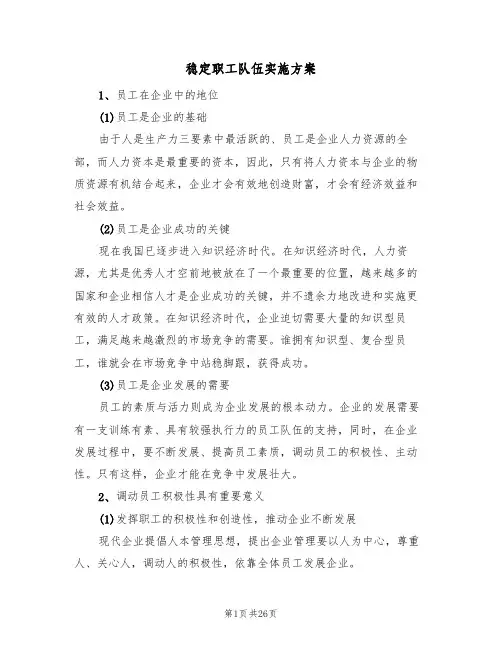 稳定职工队伍实施方案

1、员工在企业中的地位

(1)员工是企业的基础

由于人是生产力三要素中最活跃的、员工是企业人力资源的全部，而人力资本是最重要的资本，因此，只有将人力资本与企业的物质资源有机结合起来，企业才会有效地创造财富，才会有经济效益和社会效益。

(2)员工是企业成功的关键

现在我国已逐步进入知识经济时代。在知识经济时代，人力资源，尤其是优秀人才空前地被放在了一个最重要的位置，越来越多的国家和企业相信人才是企业成功的关键，并不遗余力地改进和实施更有效的人才政策。在知识经济时代，企业迫切需要大量的知识型员工，满足越来越激烈的市场竞争的需要。谁拥有知识型、复合型员工，谁就会在市场竞争中站稳脚跟，获得成功。

(3)员工是企业发展的需要

员工的素质与活力则成为企业发展的根本动力。企业的发展需要有一支训练有素、具有较强执行力的员工队伍的支持，同时，在企业发展过程中，要不断发展、提高员工素质，调动员工的积极性、主动性。只有这样，企业才能在竞争中发展壮大。

2、调动员工积极性具有重要意义

(1)发挥职工的积极性和创造性，推动企业不断发展

现代企业提倡人本管理思想，提出企业管理要以人为中心，尊重人、关心人，调动人的积极性，依靠全体员工发展企业。

第1页 共26页